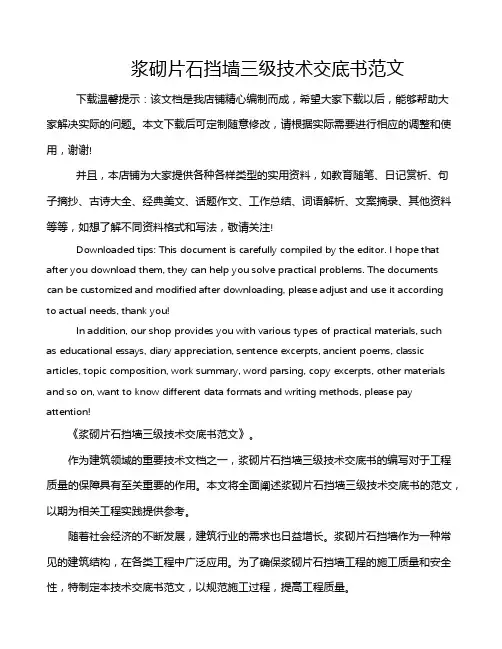 浆砌片石挡墙三级技术交底书范文

下载温馨提示：该文档是我店铺精心编制而成，希望大家下载以后，能够帮助大家解决实际的问题。本文下载后可定制随意修改，请根据实际需要进行相应的调整和使用，谢谢!

并且，本店铺为大家提供各种各样类型的实用资料，如教育随笔、日记赏析、句子摘抄、古诗大全、经典美文、话题作文、工作总结、词语解析、文案摘录、其他资料等等，如想了解不同资料格式和写法，敬请关注!

Downloaded tips: This document is carefully compiled by the editor. I hope that after you download them, they can help you solve practical problems. The documents can be customized and modified after downloading, please adjust and use it according to actual needs, thank you!

In addition, our shop provides you with various types of practical materials, such as educational essays, diary appreciation, sentence excerpts, ancient poems, classic articles, topic composition, work summary, word parsing, copy excerpts, other materials and so on, want to know different data formats and writing methods, please pay attention!

《浆砌片石挡墙三级技术交底书范文》。

作为建筑领域的重要技术文档之一，浆砌片石挡墙三级技术交底书的编写对于工程质量的保障具有至关重要的作用。本文将全面阐述浆砌片石挡墙三级技术交底书的范文，以期为相关工程实践提供参考。

随着社会经济的不断发展，建筑行业的需求也日益增长。浆砌片石挡墙作为一种常见的建筑结构，在各类工程中广泛应用。为了确保浆砌片石挡墙工程的施工质量和安全性，特制定本技术交底书范文，以规范施工过程，提高工程质量。